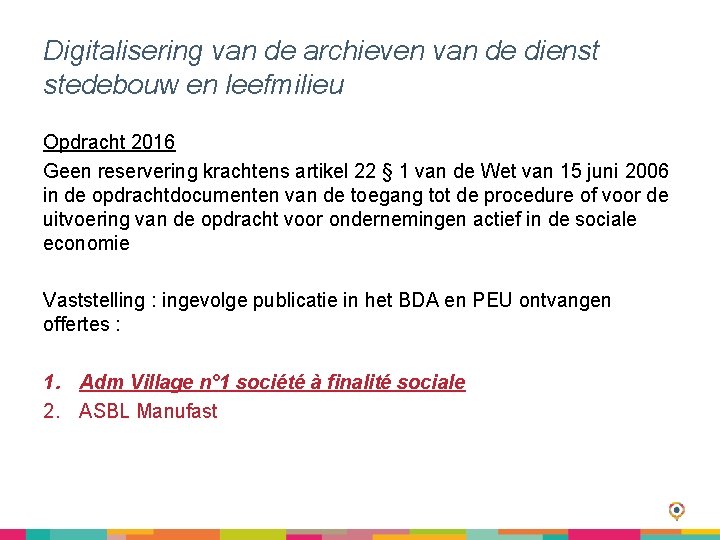 Digitalisering van de archieven van de dienst stedebouw en leefmilieu

Opdracht 2016

Geen reservering krachtens artikel 22 § 1 van de Wet van 15 juni 2006 in de opdrachtdocumenten van de toegang tot de procedure of voor de uitvoering van de opdracht voor ondernemingen actief in de sociale economie

Vaststelling : ingevolge publicatie in het BDA en PEU ontvangen offertes :

1. Adm Village n°1 société à finalité sociale
2. ASBL Manufast